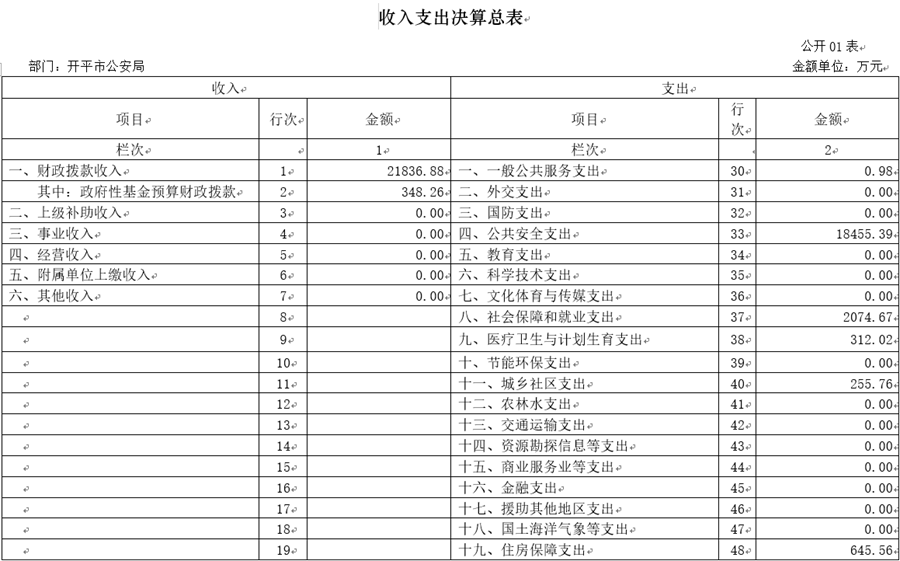 收入支出决算总表

公开 01 表

部门：开平市公安局

金额单位：万元

| 收入 | | | 支出 | | |
|---|---|---|---|---|---|
| 项目 | 行次 | 金额 | 项目 | 行次 | 金额 |
| 栏次 | | 1 | 栏次 | | 2 |
| 一、财政拨款收入 | 1 | 21836.88 | 一、一般公共服务支出 | 30 | 0.98 |
| 其中：政府性基金预算财政拨款 | 2 | 348.26 | 二、外交支出 | 31 | 0.00 |
| 二、上级补助收入 | 3 | 0.00 | 三、国防支出 | 32 | 0.00 |
| 三、事业收入 | 4 | 0.00 | 四、公共安全支出 | 33 | 18455.39 |
| 四、经营收入 | 5 | 0.00 | 五、教育支出 | 34 | 0.00 |
| 五、附属单位上缴收入 | 6 | 0.00 | 六、科学技术支出 | 35 | 0.00 |
| 六、其他收入 | 7 | 0.00 | 七、文化体育与传媒支出 | 36 | 0.00 |
| | 8 | | 八、社会保障和就业支出 | 37 | 2074.67 |
| | 9 | | 九、医疗卫生与计划生育支出 | 38 | 312.02 |
| | 10 | | 十、节能环保支出 | 39 | 0.00 |
| | 11 | | 十一、城乡社区支出 | 40 | 255.76 |
| | 12 | | 十二、农林水支出 | 41 | 0.00 |
| | 13 | | 十三、交通运输支出 | 42 | 0.00 |
| | 14 | | 十四、资源勘探信息等支出 | 43 | 0.00 |
| | 15 | | 十五、商业服务业等支出 | 44 | 0.00 |
| | 16 | | 十六、金融支出 | 45 | 0.00 |
| | 17 | | 十七、援助其他地区支出 | 46 | 0.00 |
| | 18 | | 十八、国土海洋气象等支出 | 47 | 0.00 |
| | 19 | | 十九、住房保障支出 | 48 | 645.56 |